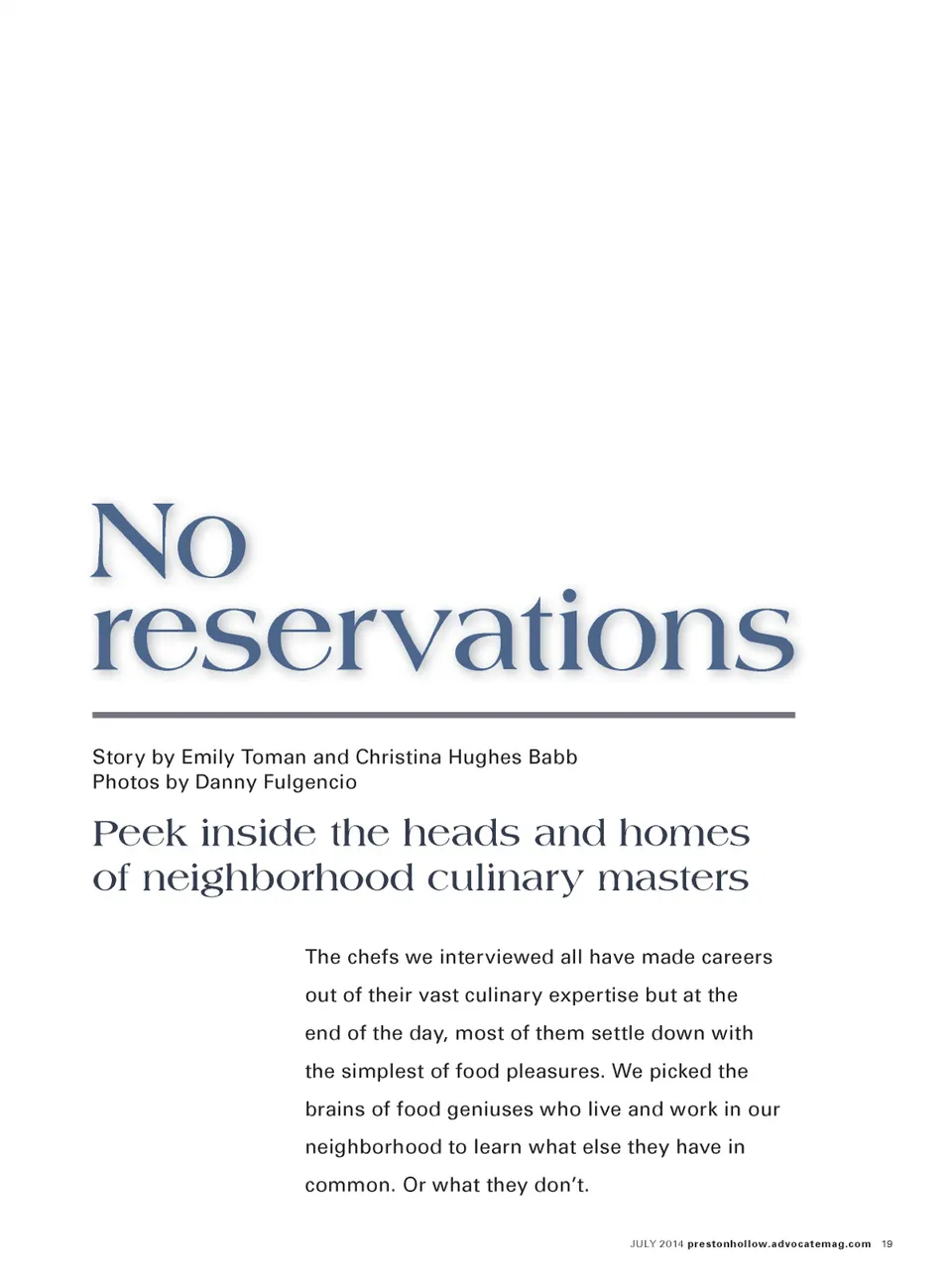 No reservations

Story by Emily Toman and Christina Hughes Babb
Photos by Danny Fulgencio

Peek inside the heads and homes of neighborhood culinary masters

The chefs we interviewed all have made careers out of their vast culinary expertise but at the end of the day, most of them settle down with the simplest of food pleasures. We picked the brains of food geniuses who live and work in our neighborhood to learn what else they have in common. Or what they don't.

JULY 2014 prestonhollow.advocatemag.com 19